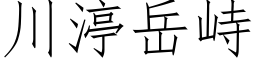 川渟岳峙